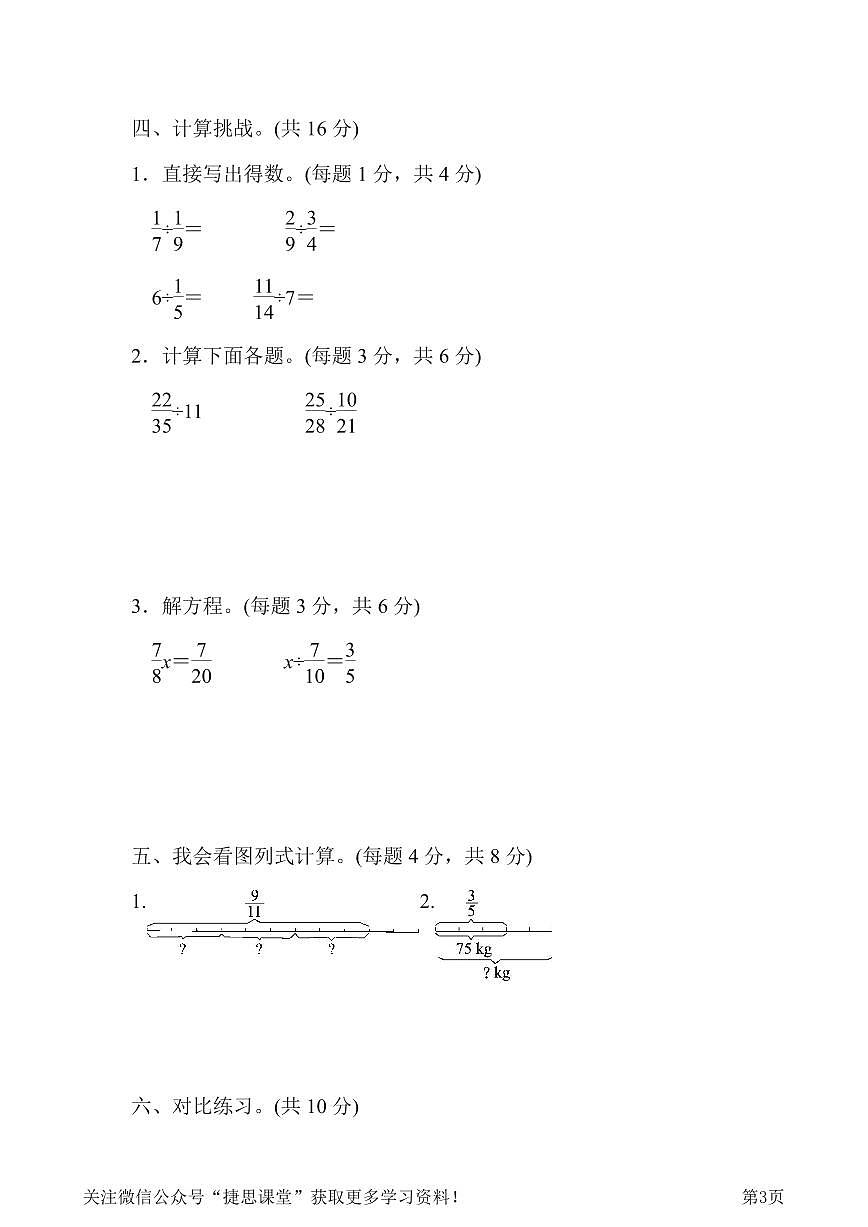 四、计算挑战。(共 16 分)

1．直接写出得数。(每题 1 分，共 4 分)

$\frac{1}{7}\div\frac{1}{9}=$　　$\frac{2}{9}\div\frac{3}{4}=$

$6\div\frac{1}{5}=$　　$\frac{11}{14}\div7=$

2．计算下面各题。(每题 3 分，共 6 分)

$\frac{22}{35}\div11$　　$\frac{25}{28}\div\frac{10}{21}$

3．解方程。(每题 3 分，共 6 分)

$\frac{7}{8}x=\frac{7}{20}$　　$x\div\frac{7}{10}=\frac{3}{5}$

五、我会看图列式计算。(每题 4 分，共 8 分)

1. $\frac{9}{11}$ ? ? ?

2. $\frac{3}{5}$ 75 kg ? kg

六、对比练习。(共 10 分)

关注微信公众号“捷思课堂”获取更多学习资料！　第3页